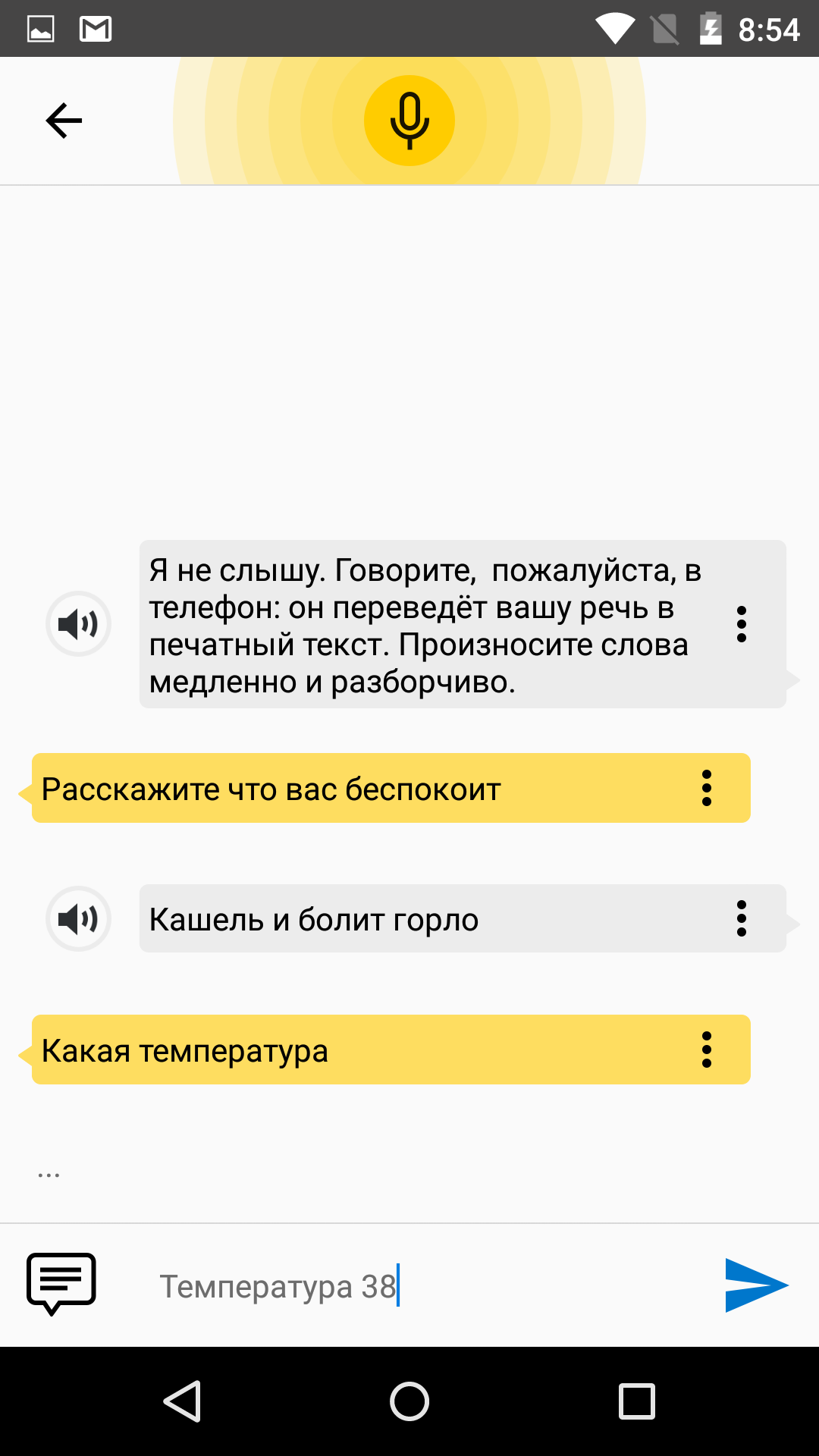 8:54

Я не слышу. Говорите, пожалуйста, в телефон: он переведёт вашу речь в печатный текст. Произносите слова медленно и разборчиво.

Расскажите что вас беспокоит

Кашель и болит горло

Какая температура

...

Температура 38